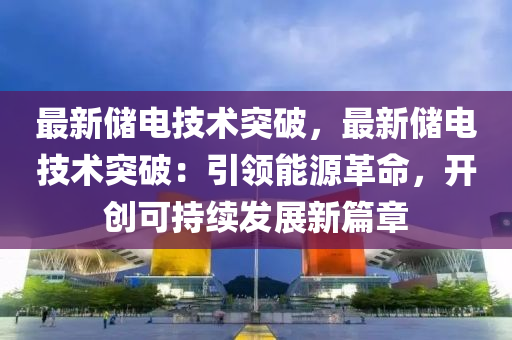 最新储电技术突破，最新储电技术突破：引领能源革命，开创可持续发展新篇章